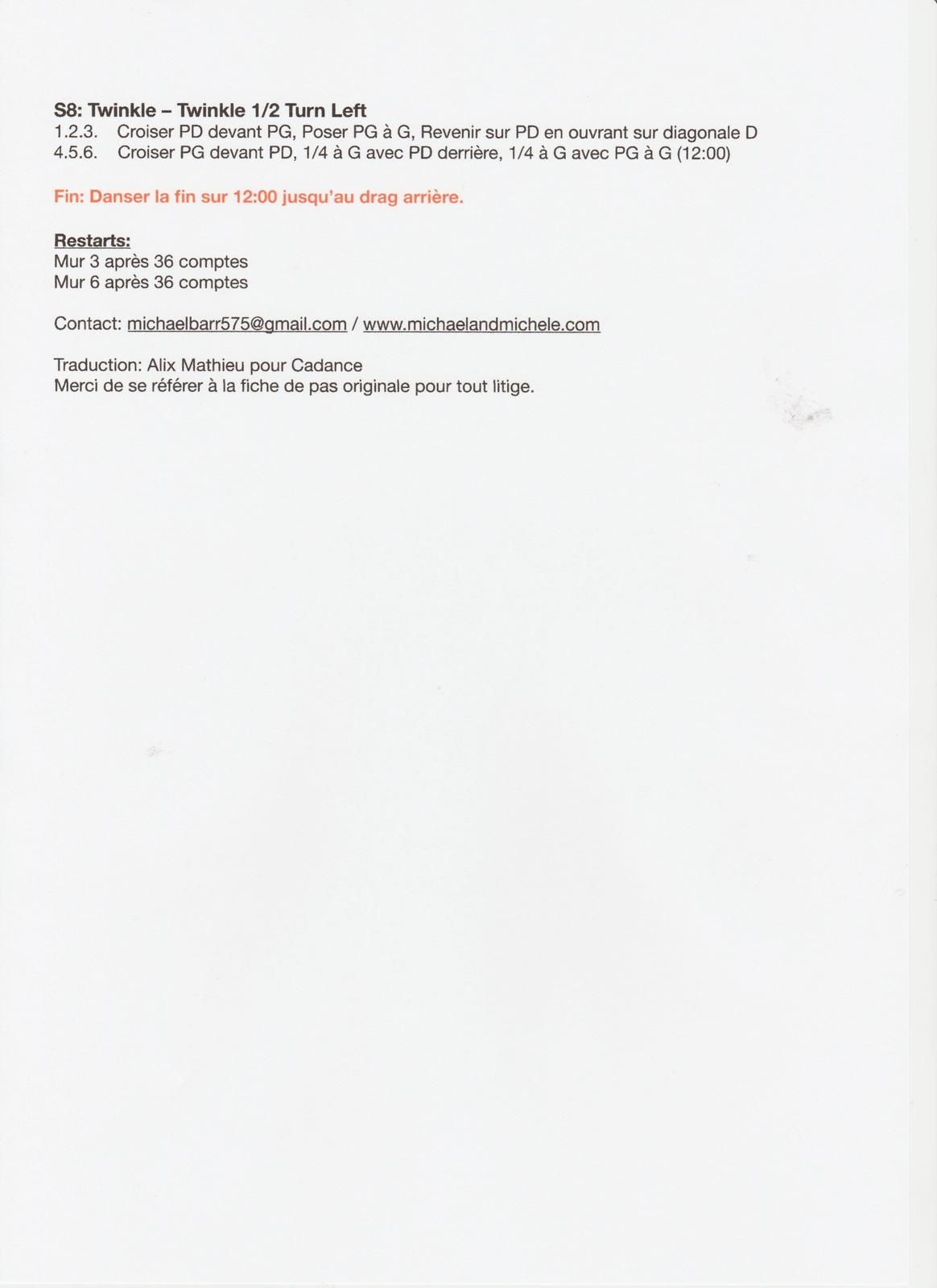 S8: Twinkle – Twinkle 1/2 Turn Left
1.2.3. Croiser PD devant PG, Poser PG à G, Revenir sur PD en ouvrant sur diagonale D
4.5.6. Croiser PG devant PD, 1/4 à G avec PD derrière, 1/4 à G avec PG à G (12:00)

Fin: Danser la fin sur 12:00 jusqu'au drag arrière.

Restarts:
Mur 3 après 36 comptes
Mur 6 après 36 comptes

Contact: michaelbarr575@gmail.com / www.michaelandmichele.com

Traduction: Alix Mathieu pour Cadance
Merci de se référer à la fiche de pas originale pour tout litige.